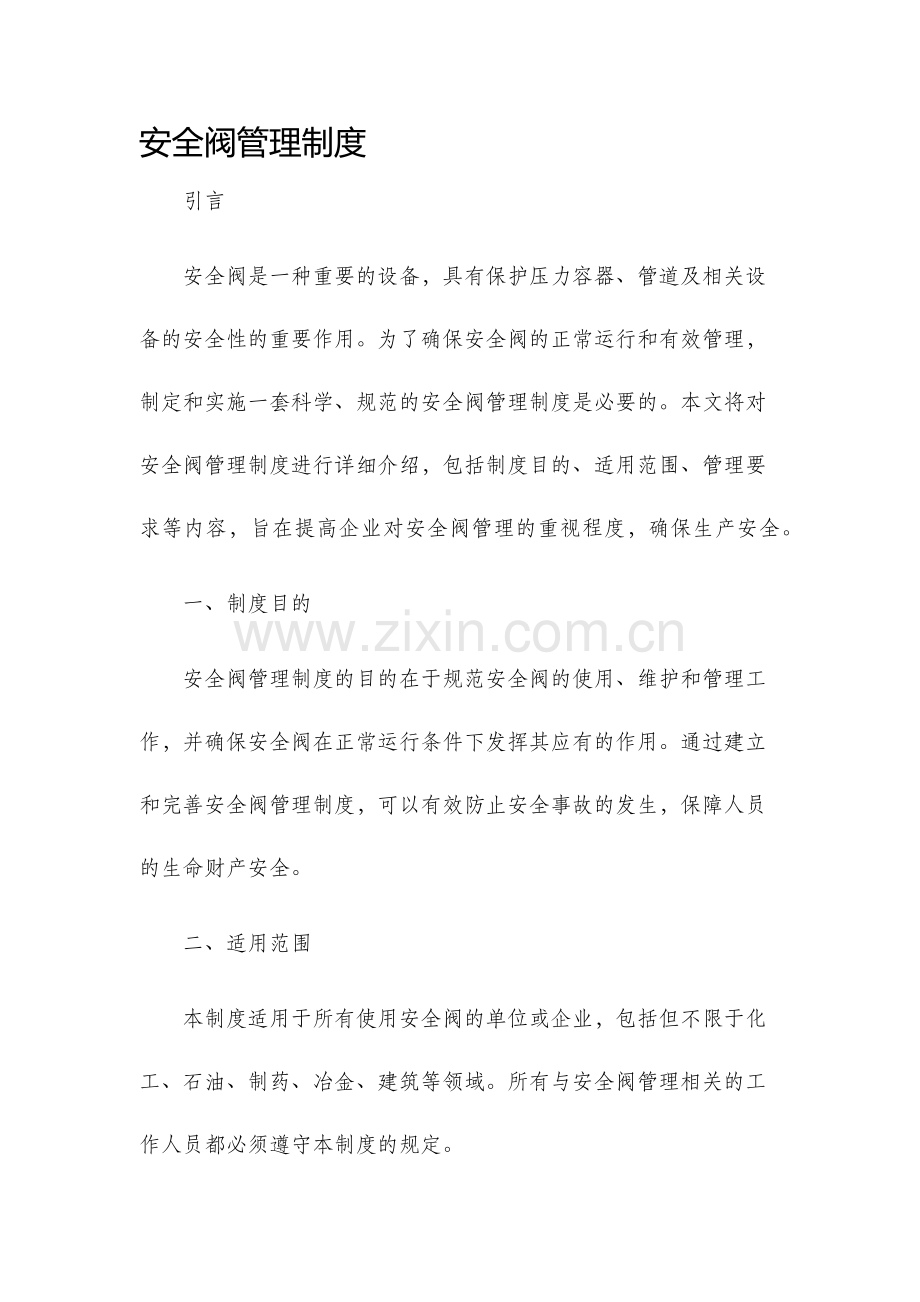 安全阀管理制度

引言

安全阀是一种重要的设备，具有保护压力容器、管道及相关设备的安全性的重要作用。为了确保安全阀的正常运行和有效管理，制定和实施一套科学、规范的安全阀管理制度是必要的。本文将对安全阀管理制度进行详细介绍，包括制度目的、适用范围、管理要求等内容，旨在提高企业对安全阀管理的重视程度，确保生产安全。

一、制度目的

www.zixin.com.cn

安全阀管理制度的目的在于规范安全阀的使用、维护和管理工作，并确保安全阀在正常运行条件下发挥其应有的作用。通过建立和完善安全阀管理制度，可以有效防止安全事故的发生，保障人员的生命财产安全。

二、适用范围

本制度适用于所有使用安全阀的单位或企业，包括但不限于化工、石油、制药、冶金、建筑等领域。所有与安全阀管理相关的工作人员都必须遵守本制度的规定。